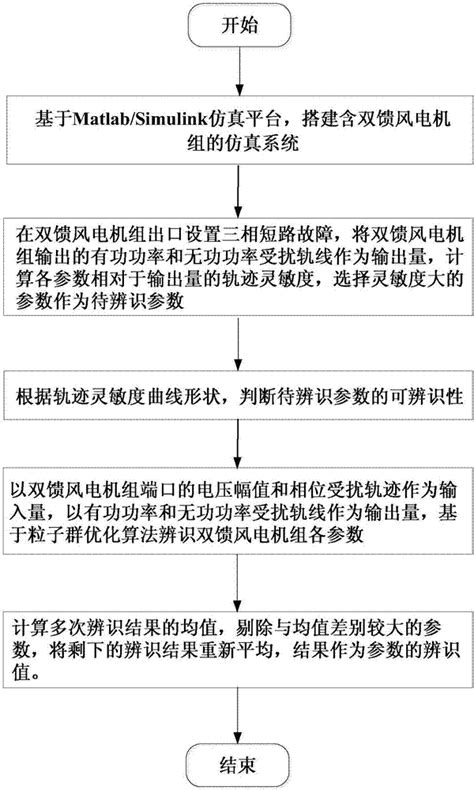 开始

基于Matlab/Simulink仿真平台，搭建含双馈风电机组的仿真系统

在双馈风电机组出口设置三相短路故障，将双馈风电机组输出的有功功率和无功功率受扰轨线作为输出量，计算各参数相对于输出量的轨迹灵敏度，选择灵敏度大的参数作为待辨识参数

根据轨迹灵敏度曲线形状，判断待辨识参数的可辨识性

以双馈风电机组端口的电压幅值和相位受扰轨迹作为输入量，以有功功率和无功功率受扰轨线作为输出量，基于粒子群优化算法辨识双馈风电机组各参数

计算多次辨识结果的均值，剔除与均值差别较大的参数，将剩下的辨识结果重新平均，结果作为参数的辨识值。

结束